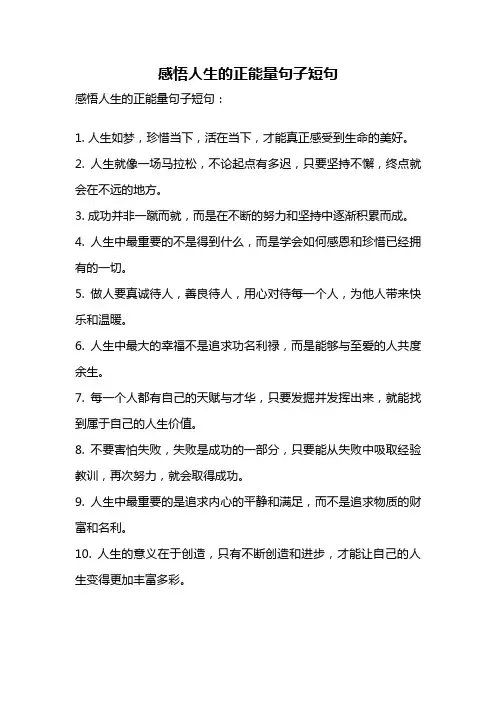 感悟人生的正能量句子短句

感悟人生的正能量句子短句：

1. 人生如梦，珍惜当下，活在当下，才能真正感受到生命的美好。

2. 人生就像一场马拉松，不论起点有多迟，只要坚持不懈，终点就会在不远的地方。

3. 成功并非一蹴而就，而是在不断的努力和坚持中逐渐积累而成。

4. 人生中最重要的不是得到什么，而是学会如何感恩和珍惜已经拥有的一切。

5. 做人要真诚待人，善良待人，用心对待每一个人，为他人带来快乐和温暖。

6. 人生中最大的幸福不是追求功名利禄，而是能够与至爱的人共度余生。

7. 每一个人都有自己的天赋与才华，只要发掘并发挥出来，就能找到属于自己的人生价值。

8. 不要害怕失败，失败是成功的一部分，只要能从失败中吸取经验教训，再次努力，就会取得成功。

9. 人生中最重要的是追求内心的平静和满足，而不是追求物质的财富和名利。

10. 人生的意义在于创造，只有不断创造和进步，才能让自己的人生变得更加丰富多彩。